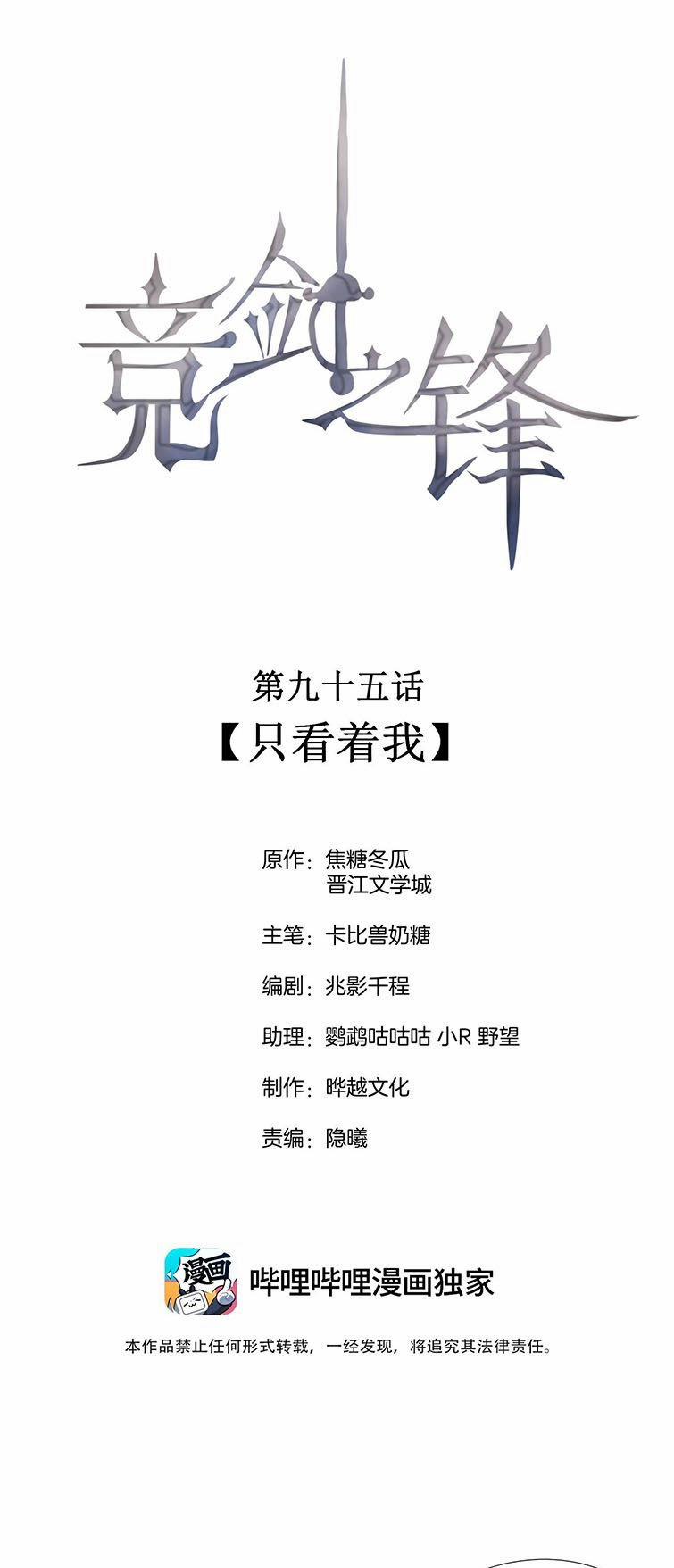 竞剑之锋

第九十五话
【只看着我】

原作：焦糖冬瓜
晋江文学城

主笔：卡比兽奶糖

编剧：兆影千程

助理：鹦鹉咕咕咕 小R 野望

制作：晔越文化

责编：隐曦

漫画

哔哩哔哩漫画独家

本作品禁止任何形式转载，一经发现，将追究其法律责任。